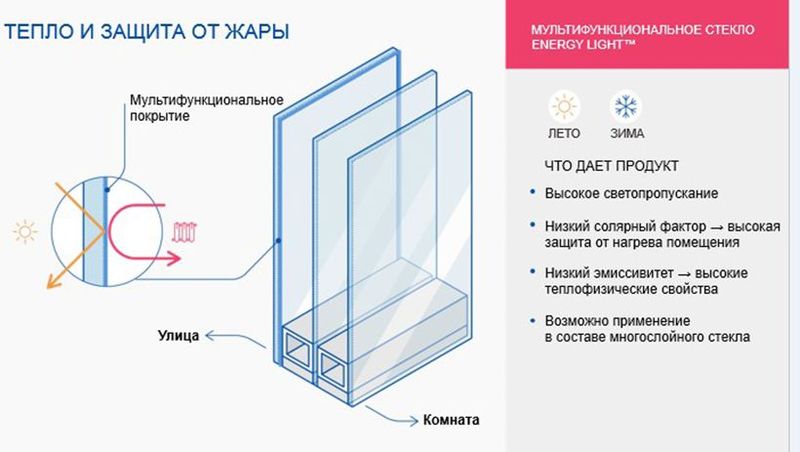 ТЕПЛО И ЗАЩИТА ОТ ЖАРЫ

Мультифункциональное покрытие

Улица

Комната

МУЛЬТИФУНКЦИОНАЛЬНОЕ СТЕКЛО ENERGY LIGHT™

ЛЕТО

ЗИМА

ЧТО ДАЕТ ПРОДУКТ

• Высокое светопропускание

• Низкий солярный фактор → высокая защита от нагрева помещения

• Низкий эмиссивитет → высокие теплофизические свойства

• Возможно применение в составе многослойного стекла